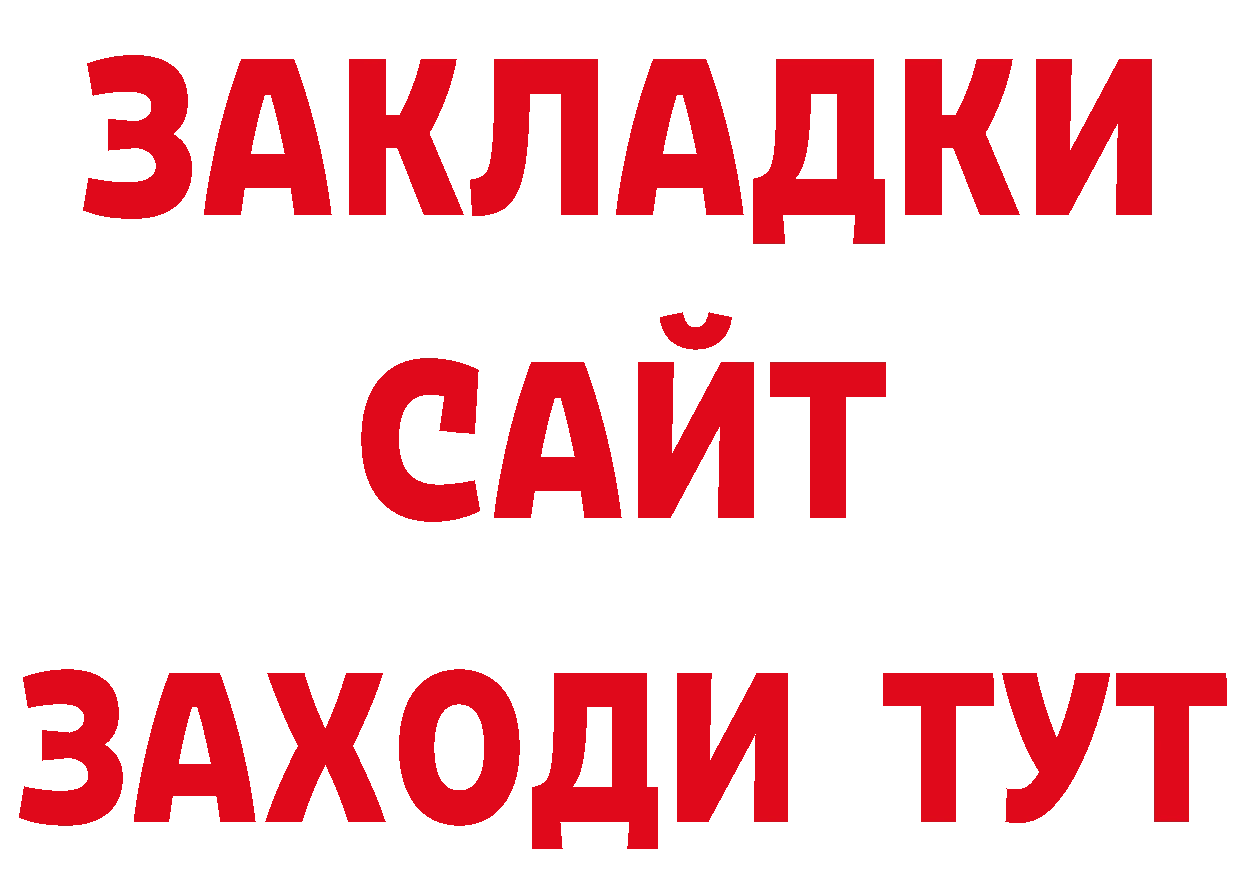 ЗАКЛАДКИ
САЙТ
ЗАХОДИ ТУТ